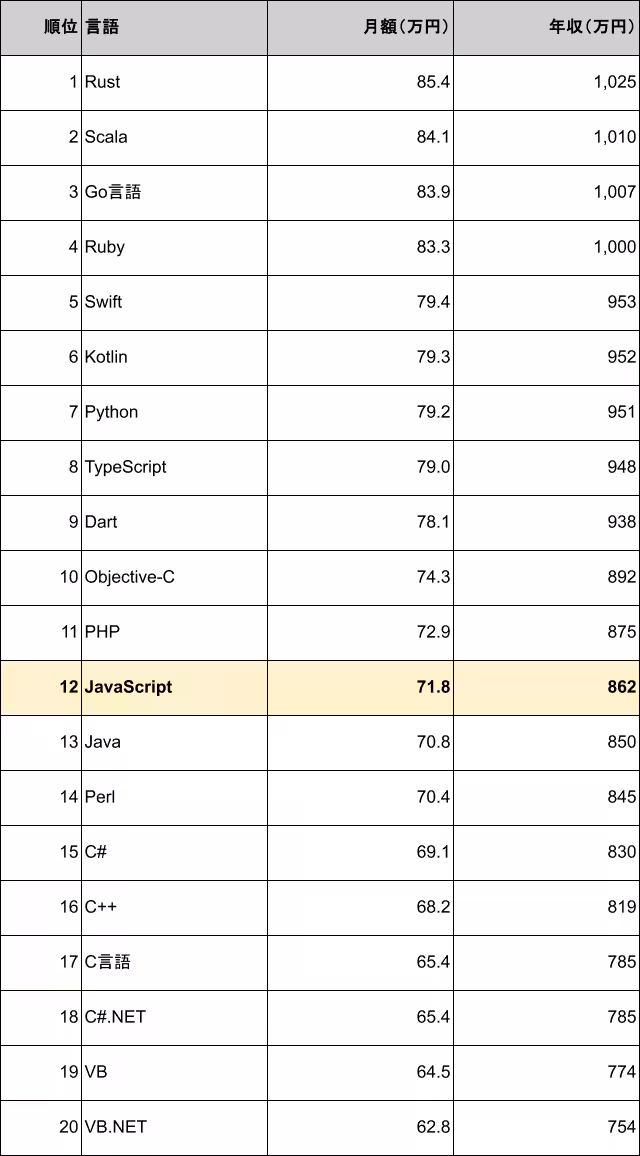 | 順位 | 言語 | 月額（万円） | 年収（万円） |
|---|---|---|---|
| 1 | Rust | 85.4 | 1,025 |
| 2 | Scala | 84.1 | 1,010 |
| 3 | Go言語 | 83.9 | 1,007 |
| 4 | Ruby | 83.3 | 1,000 |
| 5 | Swift | 79.4 | 953 |
| 6 | Kotlin | 79.3 | 952 |
| 7 | Python | 79.2 | 951 |
| 8 | TypeScript | 79.0 | 948 |
| 9 | Dart | 78.1 | 938 |
| 10 | Objective-C | 74.3 | 892 |
| 11 | PHP | 72.9 | 875 |
| 12 | JavaScript | 71.8 | 862 |
| 13 | Java | 70.8 | 850 |
| 14 | Perl | 70.4 | 845 |
| 15 | C# | 69.1 | 830 |
| 16 | C++ | 68.2 | 819 |
| 17 | C言語 | 65.4 | 785 |
| 18 | C#.NET | 65.4 | 785 |
| 19 | VB | 64.5 | 774 |
| 20 | VB.NET | 62.8 | 754 |